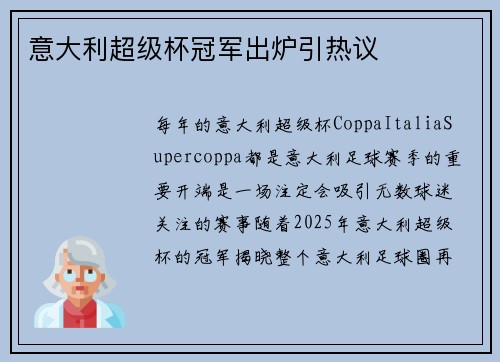 意大利超级杯冠军出炉引热议

每年的意大利超级杯CoppaItaliaSupercoppa都是意大利足球赛季的重要开端是一场注定会吸引无数球迷关注的赛事随着2025年意大利超级杯的冠军揭晓整个意大利足球圈再